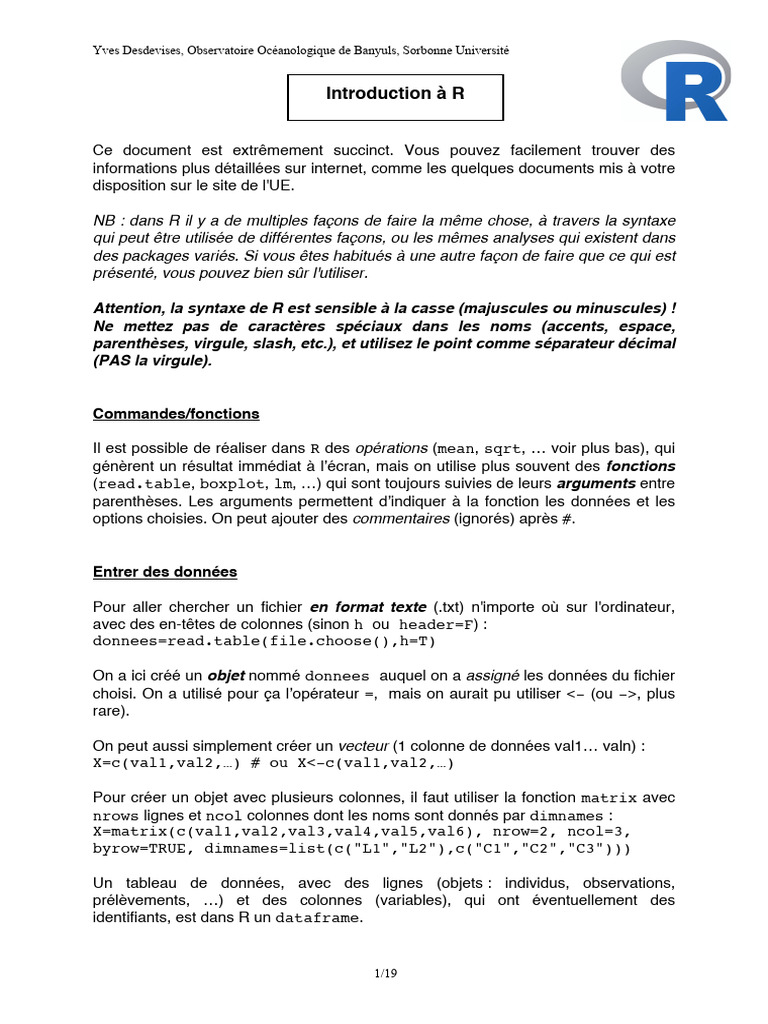 Yves Desdevises, Observatoire Océanologique de Banyuls, Sorbonne Université

R

Introduction à R

Ce document est extrêmement succinct. Vous pouvez facilement trouver des informations plus détaillées sur internet, comme les quelques documents mis à votre disposition sur le site de l'UE.

NB : dans R il y a de multiples façons de faire la même chose, à travers la syntaxe qui peut être utilisée de différentes façons, ou les mêmes analyses qui existent dans des packages variés. Si vous êtes habitués à une autre façon de faire que ce qui est présenté, vous pouvez bien sûr l'utiliser.

Attention, la syntaxe de R est sensible à la casse (majuscules ou minuscules) ! Ne mettez pas de caractères spéciaux dans les noms (accents, espace, parenthèses, virgule, slash, etc.), et utilisez le point comme séparateur décimal (PAS la virgule).

Commandes/fonctions

Il est possible de réaliser dans R des opérations (mean, sqrt, … voir plus bas), qui génèrent un résultat immédiat à l'écran, mais on utilise plus souvent des fonctions (read.table, boxplot, lm, …) qui sont toujours suivies de leurs arguments entre parenthèses. Les arguments permettent d'indiquer à la fonction les données et les options choisies. On peut ajouter des commentaires (ignorés) après #.

Entrer des données

Pour aller chercher un fichier en format texte (.txt) n'importe où sur l'ordinateur, avec des en-têtes de colonnes (sinon h ou header=F) :
donnees=read.table(file.choose(),h=T)

On a ici créé un objet nommé donnees auquel on a assigné les données du fichier choisi. On a utilisé pour ça l'opérateur =, mais on aurait pu utiliser <- (ou ->, plus rare).

On peut aussi simplement créer un vecteur (1 colonne de données val1… valn) :
X=c(val1,val2,…) # ou X<-c(val1,val2,…)

Pour créer un objet avec plusieurs colonnes, il faut utiliser la fonction matrix avec nrows lignes et ncol colonnes dont les noms sont donnés par dimnames :
X=matrix(c(val1,val2,val3,val4,val5,val6), nrow=2, ncol=3, byrow=TRUE, dimnames=list(c("L1","L2"),c("C1","C2","C3")))

Un tableau de données, avec des lignes (objets : individus, observations, prélèvements, …) et des colonnes (variables), qui ont éventuellement des identifiants, est dans R un dataframe.

1/19